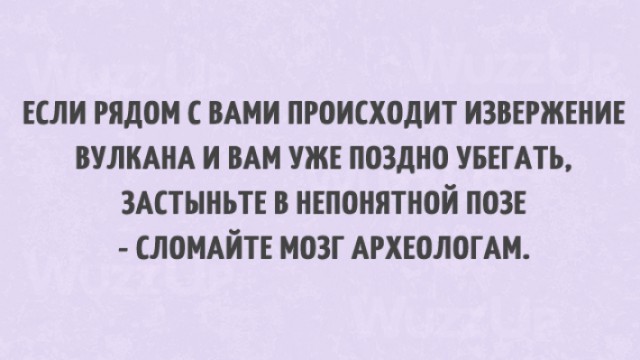 ЕСЛИ РЯДОМ С ВАМИ ПРОИСХОДИТ ИЗВЕРЖЕНИЕ ВУЛКАНА И ВАМ УЖЕ ПОЗДНО УБЕГАТЬ, ЗАСТЫНЬТЕ В НЕПОНЯТНОЙ ПОЗЕ - СЛОМАЙТЕ МОЗГ АРХЕОЛОГАМ.